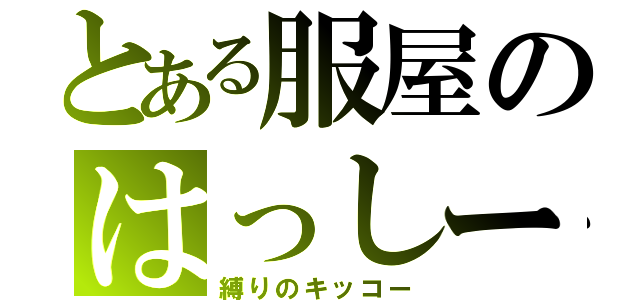 とある服屋のはっしー
縛りのキッコー